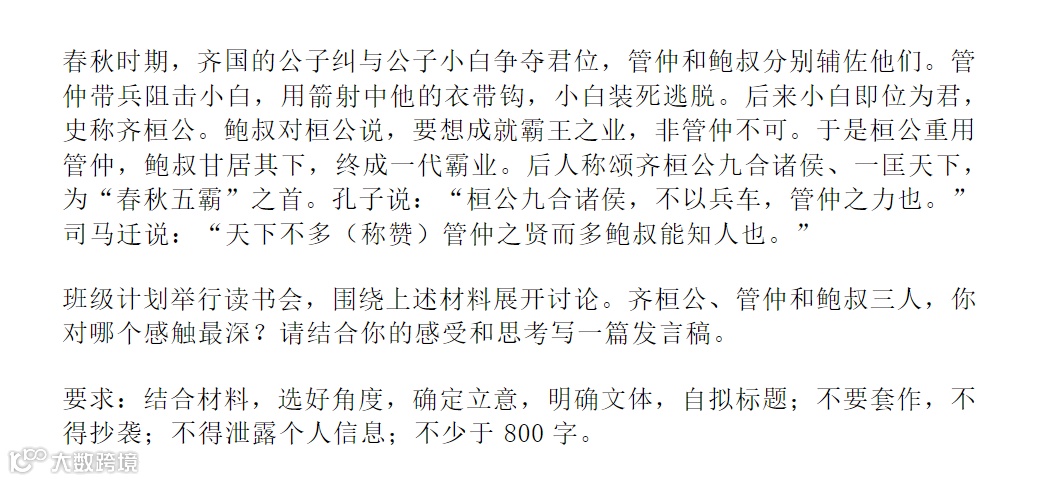 春秋时期，齐国的公子纠与公子小白争夺君位，管仲和鲍叔分别辅佐他们。管仲带兵阻击小白，用箭射中他的衣带钩，小白装死逃脱。后来小白即位为君，史称齐桓公。鲍叔对桓公说，要想成就霸王之业，非管仲不可。于是桓公重用管仲，鲍叔甘居其下，终成一代霸业。后人称颂齐桓公九合诸侯、一匡天下，为“春秋五霸”之首。孔子说：“桓公九合诸侯，不以兵车，管仲之力也。”司马迁说：“天下不多（称赞）管仲之贤而多鲍叔能知人也。”

班级计划举行读书会，围绕上述材料展开讨论。齐桓公、管仲和鲍叔三人，你对哪个感触最深？请结合你的感受和思考写一篇发言稿。

要求：结合材料，选好角度，确定立意，明确文体，自拟标题；不要套作，不得抄袭；不得泄露个人信息；不少于800字。

大数跨境